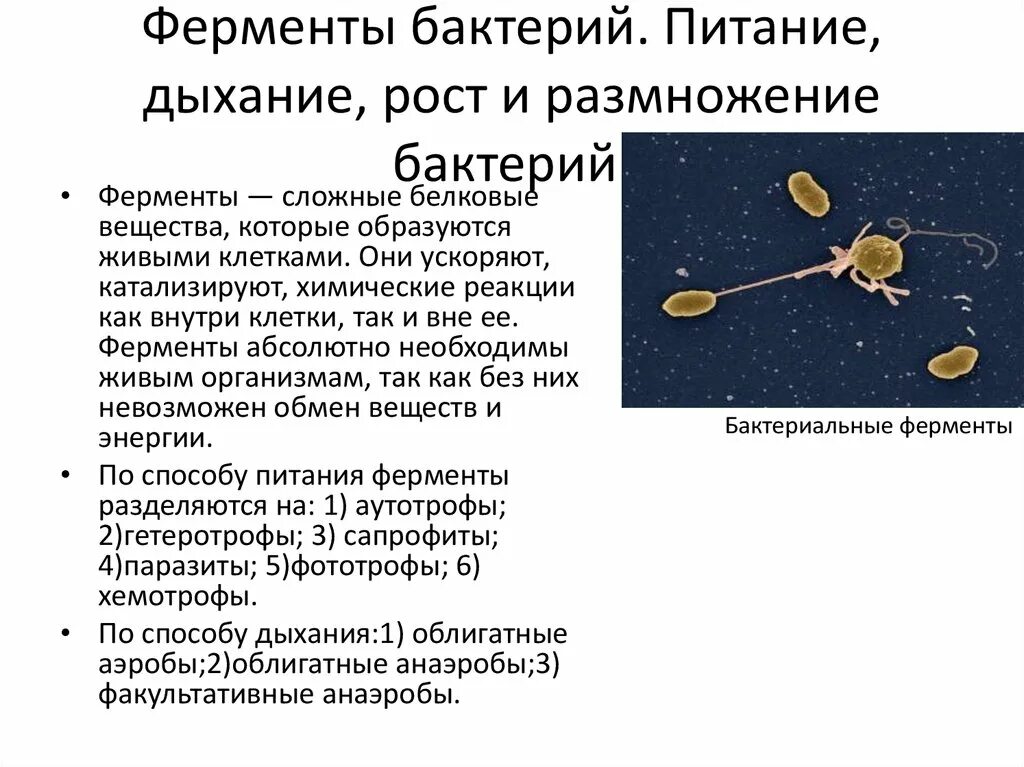 Ферменты бактерий. Питание, дыхание, рост и размножение бактерий

• Ферменты — сложные белковые вещества, которые образуются живыми клетками. Они ускоряют, катализируют, химические реакции как внутри клетки, так и вне ее. Ферменты абсолютно необходимы живым организмам, так как без них невозможен обмен веществ и энергии.

• По способу питания ферменты разделяются на: 1) аутотрофы; 2)гетеротрофы; 3) сапрофиты; 4)паразиты; 5)фототрофы; 6) хемотрофы.

• По способу дыхания:1) облигатные аэробы;2)облигатные анаэробы;3) факультативные анаэробы.

Бактериальные ферменты